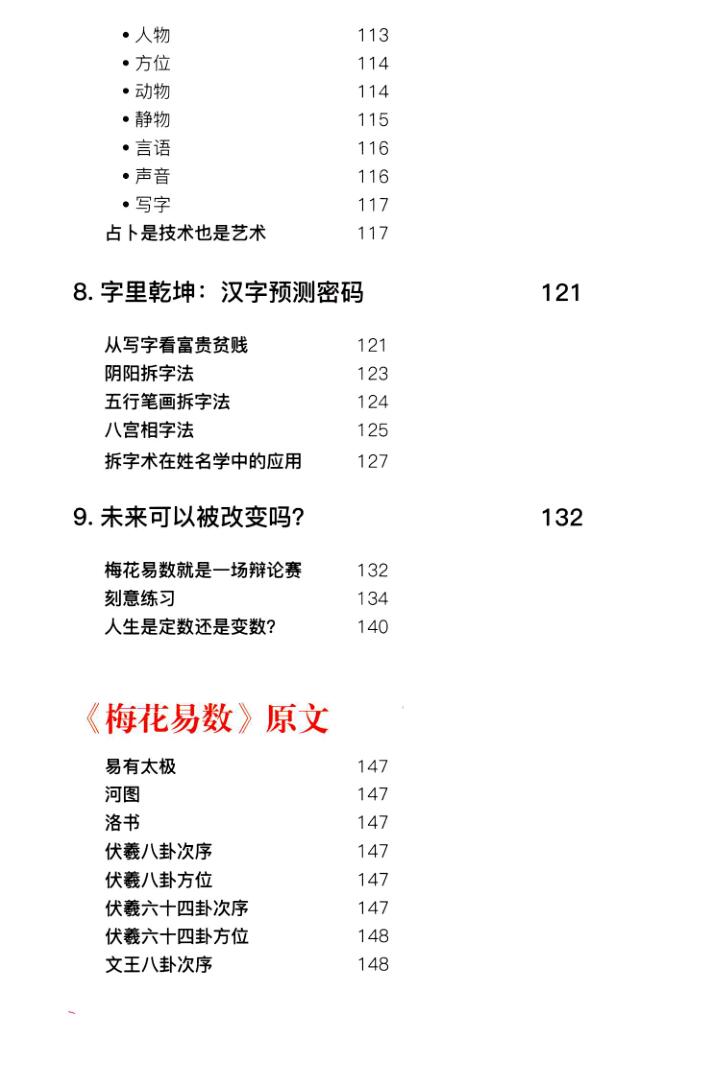 • 人物 113
• 方位 114
• 动物 114
• 静物 115
• 言语 116
• 声音 116
• 写字 117
占卜是技术也是艺术 117

8.字里乾坤：汉字预测密码 121

从写字看富贵贫贱 121
阴阳拆字法 123
五行笔画拆字法 124
八宫相字法 125
拆字术在姓名学中的应用 127

9.未来可以被改变吗? 132

梅花易数就是一场辩论赛 132
刻意练习 134
人生是定数还是变数? 140

《梅花易数》原文

易有太极 147
河图 147
洛书 147
伏羲八卦次序 147
伏羲八卦方位 147
伏羲六十四卦次序 147
伏羲六十四卦方位 148
文王八卦次序 148